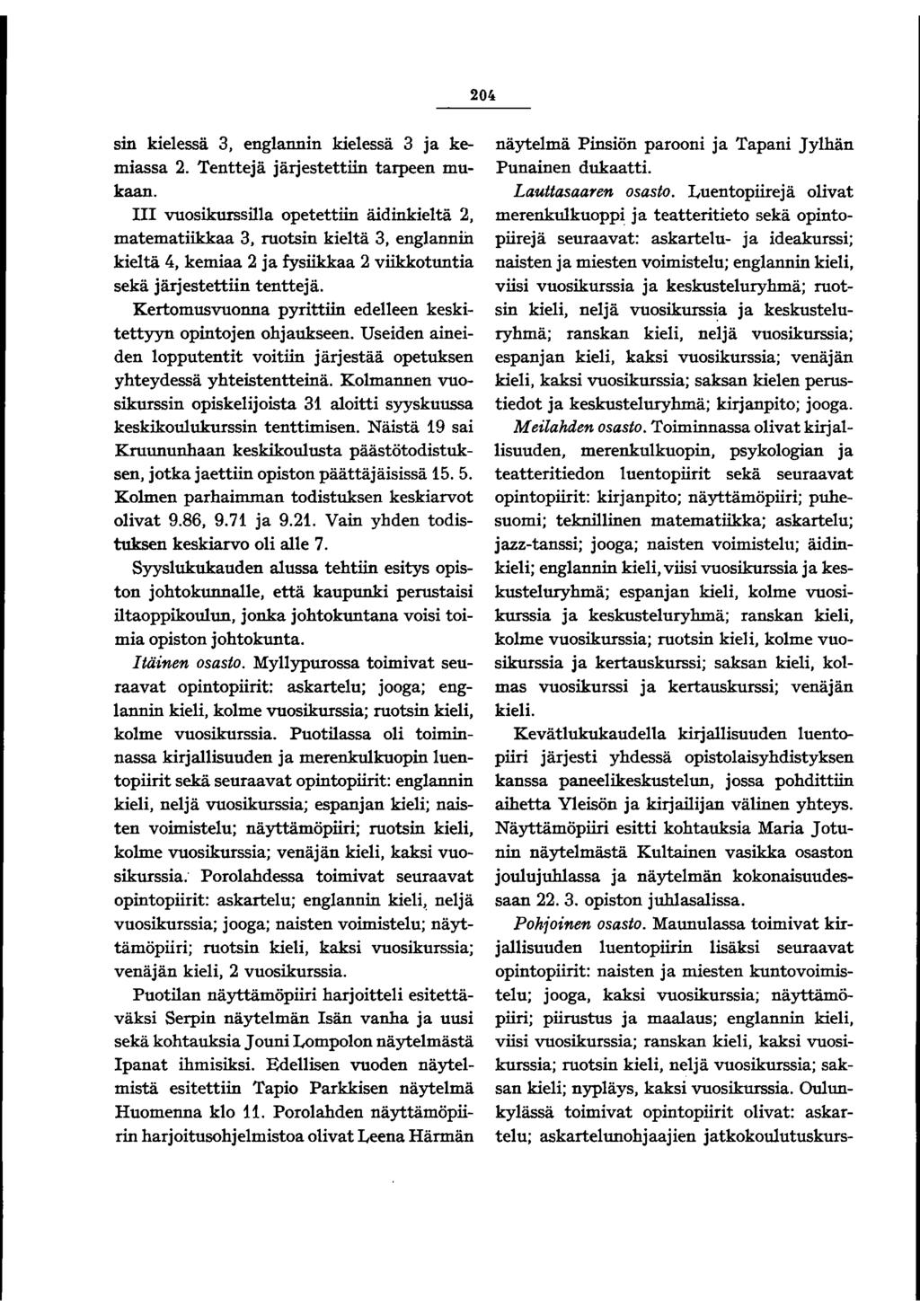 204

sin kielessä 3, englannin kielessä 3 ja kemiassa 2. Tenttejä järjestettiin tarpeen mukaan.

III vuosikurssilla opetettiin äidinkieltä 2, matematiikkaa 3, ruotsin kieltä 3, englannin kieltä 4, kemiaa 2 ja fysiikkaa 2 viikkotuntia sekä järjestettiin tenttejä.

Kertomusvuonna pyrittiin edelleen keskitettyyn opintojen ohjaukseen. Useiden aineiden lopputentit voitiin järjestää opetuksen yhteydessä yhteistentteinä. Kolmannen vuosikurssin opiskelijoista 31 aloitti syyskuussa keskikoulukurssin tenttimisen. Näistä 19 sai Kruununhaan keskikoulusta päästötodistuksen, jotka jaettiin opiston päättäjäisissä 15. 5. Kolmen parhaimman todistuksen keskiarvot olivat 9.86, 9.71 ja 9.21. Vain yhden todistuksen keskiarvo oli alle 7.

Syyslukukauden alussa tehtiin esitys opiston johtokunnalle, että kaupunki perustaisi iltaoppikoulun, jonka johtokuntana voisi toimia opiston johtokunta.

Itäinen osasto. Myllypurossa toimivat seuraavat opintopiirit: askartelu; jooga; englannin kieli, kolme vuosikurssia; ruotsin kieli, kolme vuosikurssia. Puotilassa oli toiminnassa kirjallisuuden ja merenkulkuopin luentopiirit sekä seuraavat opintopiirit: englannin kieli, neljä vuosikurssia; espanjan kieli; naisten voimistelu; näyttämöpiiri; ruotsin kieli, kolme vuosikurssia; venäjän kieli, kaksi vuosikurssia. Porolahdessa toimivat seuraavat opintopiirit: askartelu; englannin kieli, neljä vuosikurssia; jooga; naisten voimistelu; näyttämöpiiri; ruotsin kieli, kaksi vuosikurssia; venäjän kieli, 2 vuosikurssia.

Puotilan näyttämöpiiri harjoitteli esitettäväksi Serpin näytelmän Isän vanha ja uusi sekä kohtauksia Jouni Lompolon näytelmästä Ipanat ihmisiksi. Edellisen vuoden näytelmistä esitettiin Tapio Parkkisen näytelmä Huomenna klo 11. Porolahden näyttämöpiirin harjoitusohjelmistoa olivat Leena Härmän näytelmä Pinsiön parooni ja Tapani Jylhän Punainen dukaatti.

Lauttasaaren osasto. Luentopiirejä olivat merenkulkuoppi ja teatteritieto sekä opintopiirejä seuraavat: askartelu- ja ideakurssi; naisten ja miesten voimistelu; englannin kieli, viisi vuosikurssia ja keskusteluryhmä; ruotsin kieli, neljä vuosikurssia ja keskusteluryhmä; ranskan kieli, neljä vuosikurssia; espanjan kieli, kaksi vuosikurssia; venäjän kieli, kaksi vuosikurssia; saksan kielen perustiedot ja keskusteluryhmä; kirjanpito; jooga.

Meilahden osasto. Toiminnassa olivat kirjallisuuden, merenkulkuopin, psykologian ja teatteritiedon luentopiirit sekä seuraavat opintopiirit: kirjanpito; näyttämöpiiri; puhesuomi; teknillinen matematiikka; askartelu; jazz-tanssi; jooga; naisten voimistelu; äidinkieli; englannin kieli, viisi vuosikurssia ja keskusteluryhmä; espanjan kieli, kolme vuosikurssia ja keskusteluryhmä; ranskan kieli, kolme vuosikurssia; ruotsin kieli, kolme vuosikurssia ja kertauskurssi; saksan kieli, kolmas vuosikurssi ja kertauskurssi; venäjän kieli.

Kevätlukukaudella kirjallisuuden luentopiiri järjesti yhdessä opistolaisyhdistyksen kanssa paneelikeskustelun, jossa pohdittiin aihetta Yleisön ja kirjailijan välinen yhteys. Näyttämöpiiri esitti kohtauksia Maria Jotunin näytelmästä Kultainen vasikka osaston joulujuhlassa ja näytelmän kokonaisuudessaan 22. 3. opiston juhlasalissa.

Pohjoinen osasto. Maunulassa toimivat kirjallisuuden luentopiirin lisäksi seuraavat opintopiirit: naisten ja miesten kuntovoimistelu; jooga, kaksi vuosikurssia; näyttämöpiiri; piirustus ja maalaus; englannin kieli, viisi vuosikurssia; ranskan kieli, kaksi vuosikurssia; ruotsin kieli, neljä vuosikurssia; saksan kieli; nypläys, kaksi vuosikurssia. Oulunkylässä toimivat opintopiirit olivat: askartelu; askartelunohjaajien jatkokoulutuskurs-